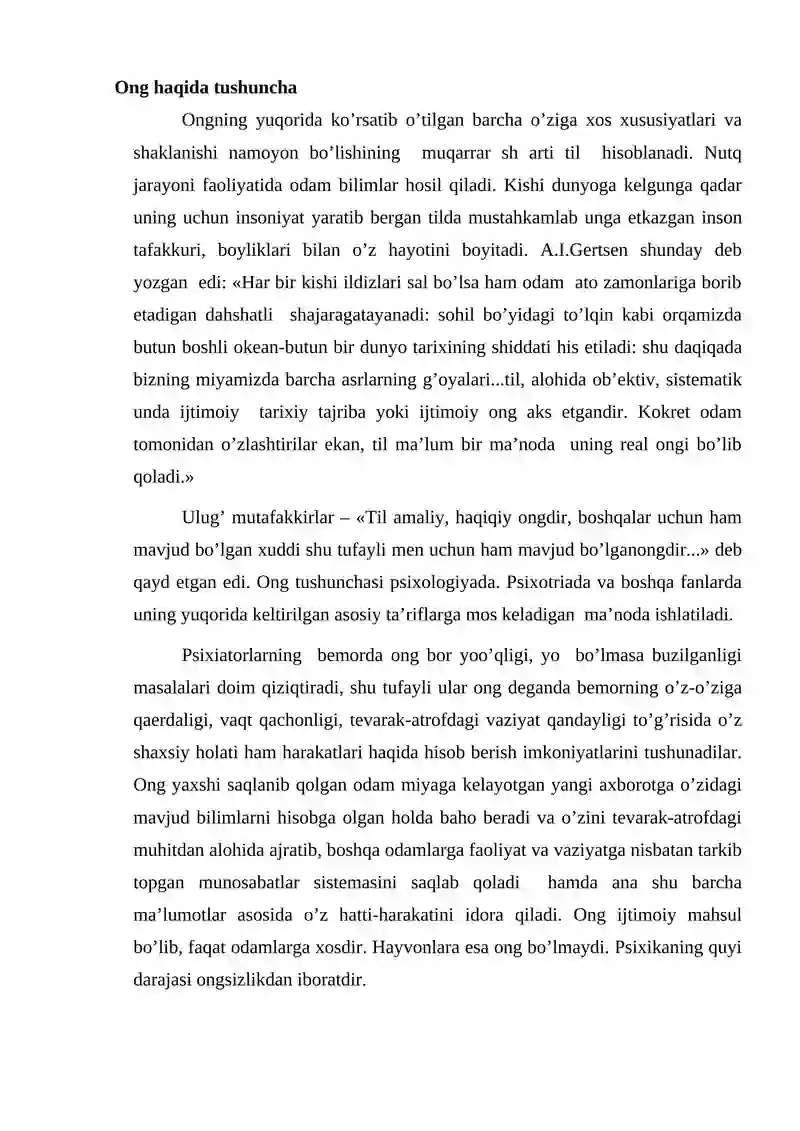 Ong haqida tushuncha

Ongning yuqorida ko'rsatib o'tilgan barcha o'ziga xos xususiyatlari va shaklanishi namoyon bo'lishining muqarrar sh arti til hisoblanadi. Nutq jarayoni faoliyatida odam bilimlar hosil qiladi. Kishi dunyoga kelgunga qadar uning uchun insoniyat yaratib bergan tilda mustahkamlab unga etkazgan inson tafakkuri, boyliklari bilan o'z hayotini boyitadi. A.I.Gertsen shunday deb yozgan edi: «Har bir kishi ildizlari sal bo'lsa ham odam ato zamonlariga borib etadigan dahshatli shajaragatayanadi: sohil bo'yidagi to'lqin kabi orqamizda butun boshli okean-butun bir dunyo tarixining shiddati his etiladi: shu daqiqada bizning miyamizda barcha asrlarning g'oyalari...til, alohida ob'ektiv, sistematik unda ijtimoiy tarixiy tajriba yoki ijtimoiy ong aks etgandir. Kokret odam tomonidan o'zlashtirilar ekan, til ma'lum bir ma'noda uning real ongi bo'lib qoladi.»

Ulug' mutafakkirlar – «Til amaliy, haqiqiy ongdir, boshqalar uchun ham mavjud bo'lgan xuddi shu tufayli men uchun ham mavjud bo'lganongdir...» deb qayd etgan edi. Ong tushunchasi psixologiyada. Psixotriada va boshqa fanlarda uning yuqorida keltirilgan asosiy ta'riflarga mos keladigan ma'noda ishlatiladi.

Psixiatorlarning bemorda ong bor yoo'qligi, yo bo'lmasa buzilganligi masalalari doim qiziqtiradi, shu tufayli ular ong deganda bemorning o'z-o'ziga qaerdaligi, vaqt qachonligi, tevarak-atrofdagi vaziyat qandayligi to'g'risida o'z shaxsiy holati ham harakatlari haqida hisob berish imkoniyatlarini tushunadilar. Ong yaxshi saqlanib qolgan odam miyaga kelayotgan yangi axborotga o'zidagi mavjud bilimlarni hisobga olgan holda baho beradi va o'zini tevarak-atrofdagi muhitdan alohida ajratib, boshqa odamlarga faoliyat va vaziyatga nisbatan tarkib topgan munosabatlar sistemasini saqlab qoladi hamda ana shu barcha ma'lumotlar asosida o'z hatti-harakatini idora qiladi. Ong ijtimoiy mahsul bo'lib, faqat odamlarga xosdir. Hayvonlara esa ong bo'lmaydi. Psixikaning quyi darajasi ongsizlikdan iboratdir.